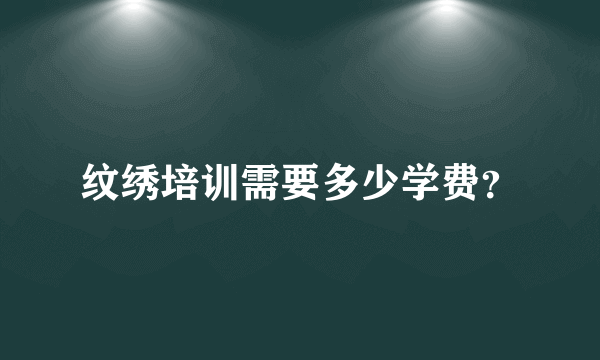 纹绣培训需要多少学费？